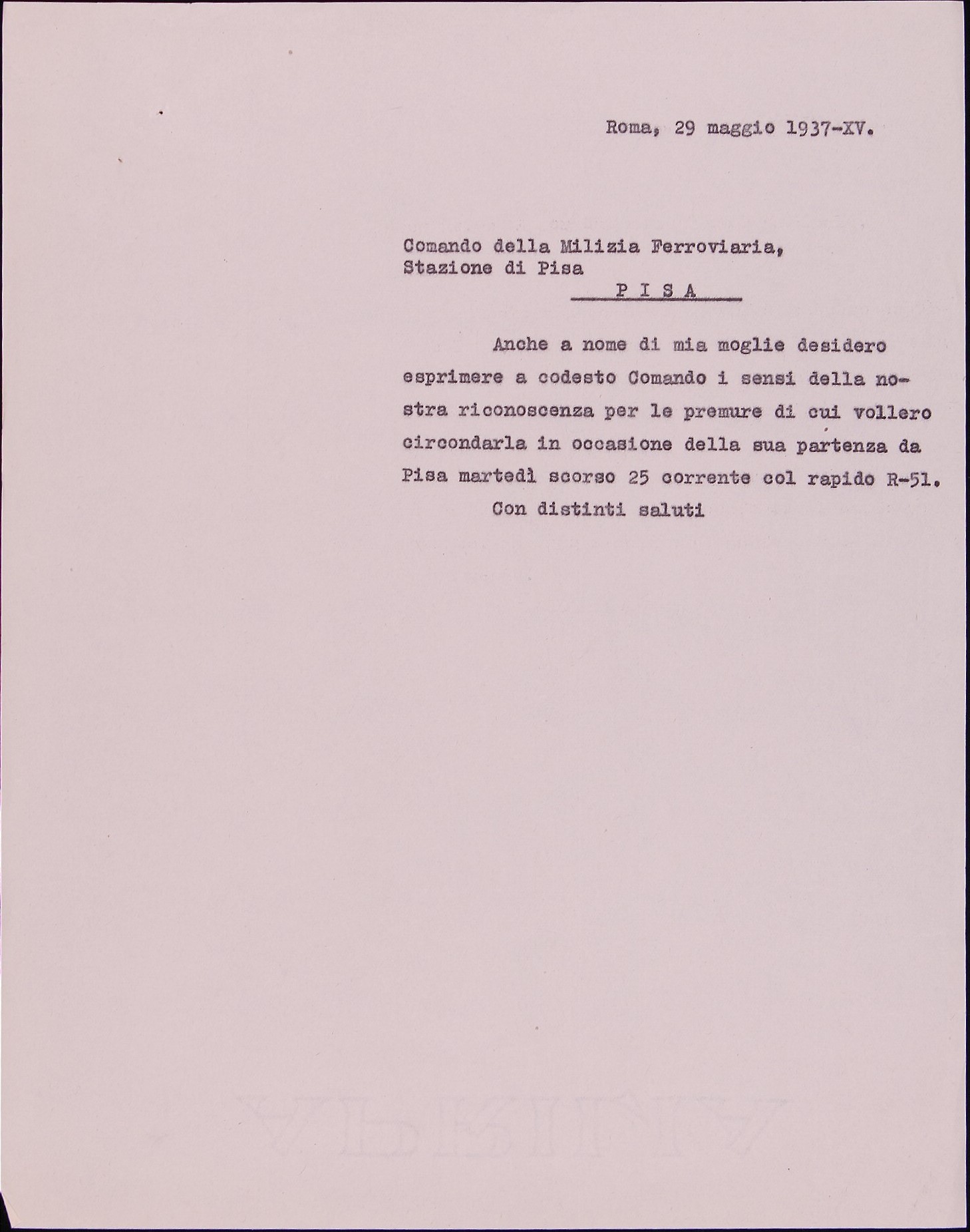 Roma, 29 maggio 1937-XV.

Comando della Milizia Ferroviaria,
Stazione di Pisa
P I S A

Anche a nome di mia moglie desidero esprimere a codesto Comando i sensi della nostra riconoscenza per le premure di cui vollero circondarla in occasione della sua partenza da Pisa martedì scorso 25 corrente col rapido R-51.

Con distinti saluti